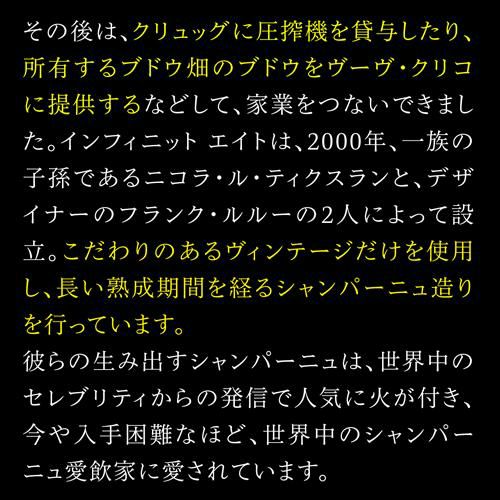 その後は、クリュッグに圧搾機を貸与したり、所有するブドウ畑のブドウをヴーヴ・クリコに提供するなどして、家業をつないできました。インフィニット エイトは、2000年、一族の子孫であるニコラ・ル・ティクスランと、デザイナーのフランク・ルルーの2人によって設立。こだわりのあるヴィンテージだけを使用し、長い熟成期間を経るシャンパーニュ造りを行っています。

彼らの生み出すシャンパーニュは、世界中のセレブリティからの発信で人気に火が付き、今や入手困難なほど、世界中のシャンパーニュ愛飲家に愛されています。